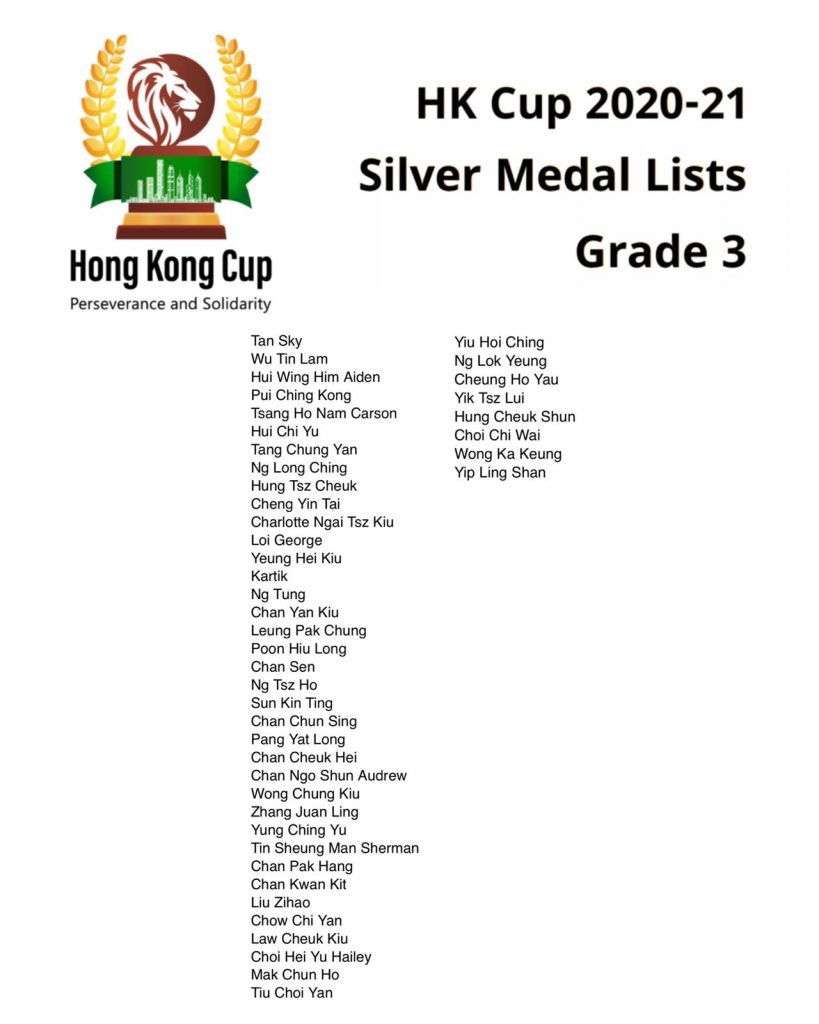 Hong Kong Cup
Perseverance and Solidarity

HK Cup 2020-21
Silver Medal Lists
Grade 3

Tan Sky
Wu Tin Lam
Hui Wing Him Aiden
Pui Ching Kong
Tsang Ho Nam Carson
Hui Chi Yu
Tang Chung Yan
Ng Long Ching
Hung Tsz Cheuk
Cheng Yin Tai
Charlotte Ngai Tsz Kiu
Loi George
Yeung Hei Kiu
Kartik
Ng Tung
Chan Yan Kiu
Leung Pak Chung
Poon Hiu Long
Chan Sen
Ng Tsz Ho
Sun Kin Ting
Chan Chun Sing
Pang Yat Long
Chan Cheuk Hei
Chan Ngo Shun Audrew
Wong Chung Kiu
Zhang Juan Ling
Yung Ching Yu
Tin Sheung Man Sherman
Chan Pak Hang
Chan Kwan Kit
Liu Zihao
Chow Chi Yan
Law Cheuk Kiu
Choi Hei Yu Hailey
Mak Chun Ho
Tiu Choi Yan

Yiu Hoi Ching
Ng Lok Yeung
Cheung Ho Yau
Yik Tsz Lui
Hung Cheuk Shun
Choi Chi Wai
Wong Ka Keung
Yip Ling Shan